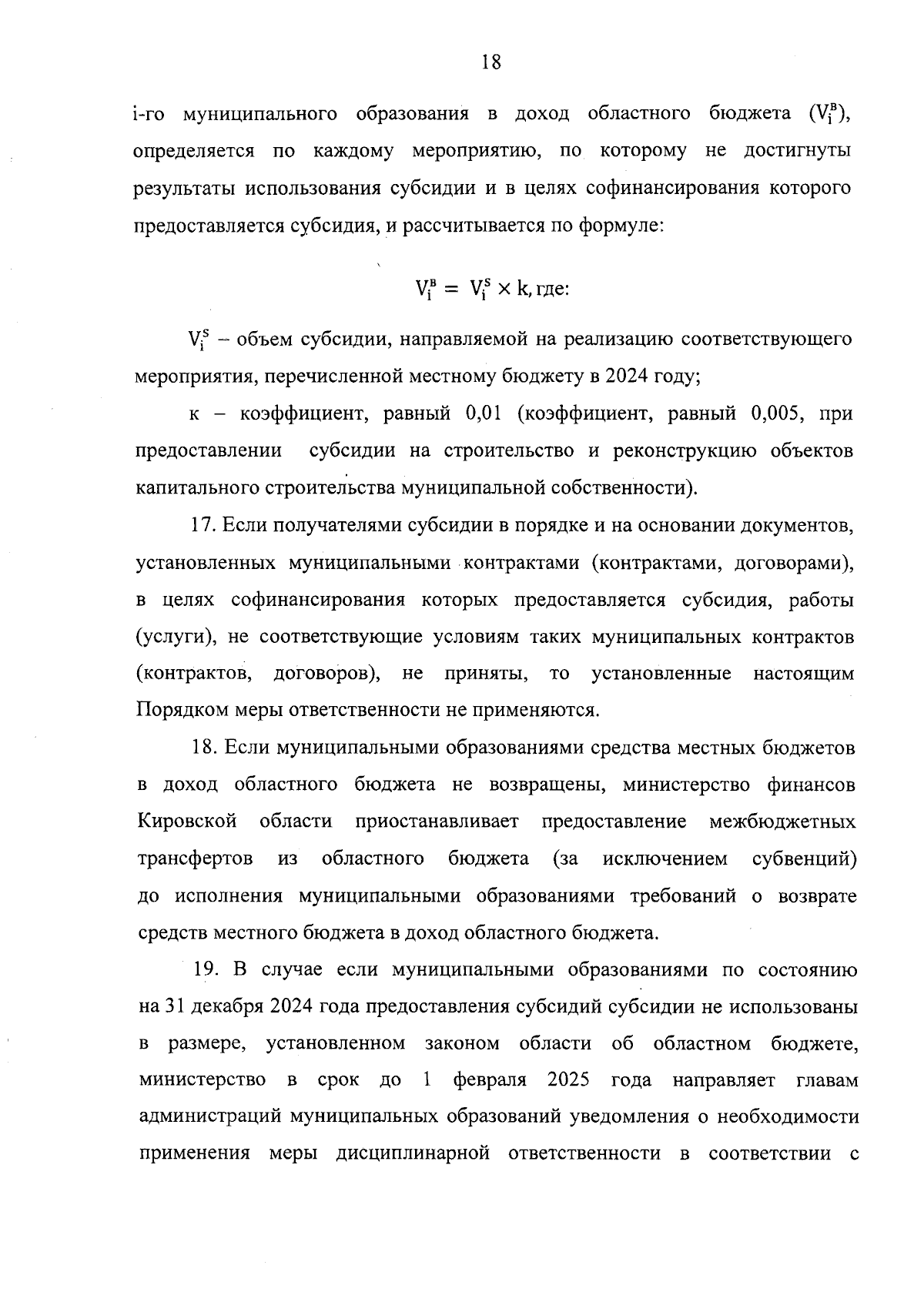 18

i-го муниципального образования в доход областного бюджета ($V_i^в$), определяется по каждому мероприятию, по которому не достигнуты результаты использования субсидии и в целях софинансирования которого предоставляется субсидия, и рассчитывается по формуле:

$V_i^в = V_i^s \times k$, где:

$V_i^s$ – объем субсидии, направляемой на реализацию соответствующего мероприятия, перечисленной местному бюджету в 2024 году;

к – коэффициент, равный 0,01 (коэффициент, равный 0,005, при предоставлении субсидии на строительство и реконструкцию объектов капитального строительства муниципальной собственности).

17. Если получателями субсидии в порядке и на основании документов, установленных муниципальными контрактами (контрактами, договорами), в целях софинансирования которых предоставляется субсидия, работы (услуги), не соответствующие условиям таких муниципальных контрактов (контрактов, договоров), не приняты, то установленные настоящим Порядком меры ответственности не применяются.

18. Если муниципальными образованиями средства местных бюджетов в доход областного бюджета не возвращены, министерство финансов Кировской области приостанавливает предоставление межбюджетных трансфертов из областного бюджета (за исключением субвенций) до исполнения муниципальными образованиями требований о возврате средств местного бюджета в доход областного бюджета.

19. В случае если муниципальными образованиями по состоянию на 31 декабря 2024 года предоставления субсидий субсидии не использованы в размере, установленном законом области об областном бюджете, министерство в срок до 1 февраля 2025 года направляет главам администраций муниципальных образований уведомления о необходимости применения меры дисциплинарной ответственности в соответствии с